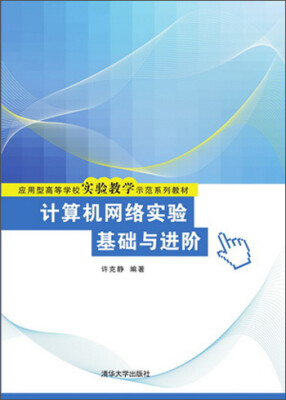 应用型高等学校实验教学示范系列教材

计算机网络实验
基础与进阶

许克静 编著

清华大学出版社